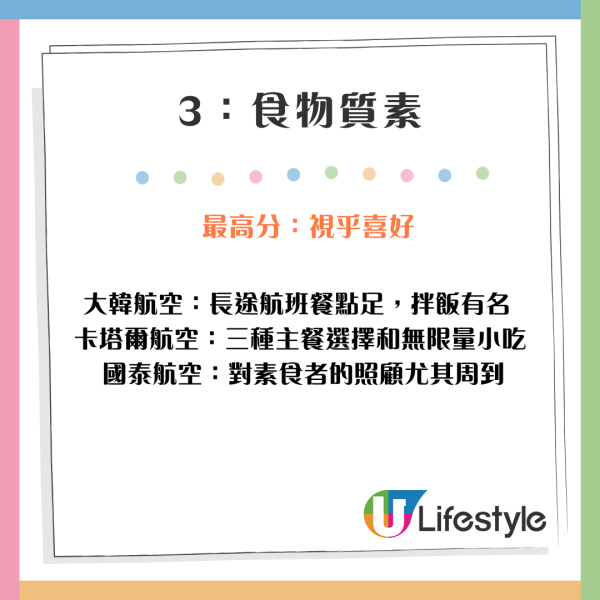 3：食物質素

最高分：視乎喜好

大韓航空：長途航班餐點足，拌飯有名
卡塔爾航空：三種主餐選擇和無限量小吃
國泰航空：對素食者的照顧尤其周到

U Lifestyle